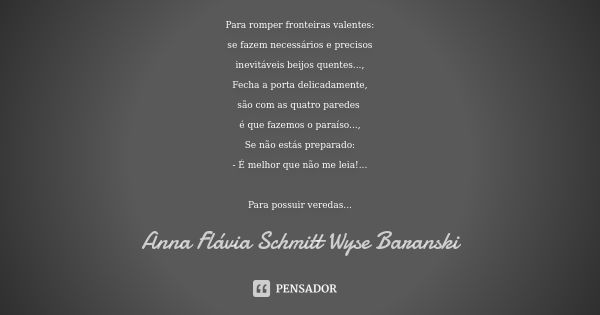 Para romper fronteiras valentes:
se fazem necessários e precisos
inevitáveis beijos quentes...,
Fecha a porta delicadamente,
são com as quatro paredes
é que fazemos o paraíso...,
Se não estás preparado:
- É melhor que não me leia!...

Para possuir veredas...

Anna Flávia Schmitt Wyse Baranski

PENSADOR